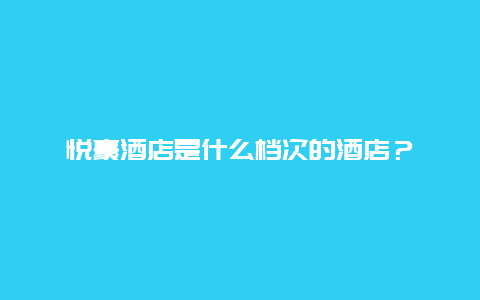 悦豪酒店是什么档次的酒店？